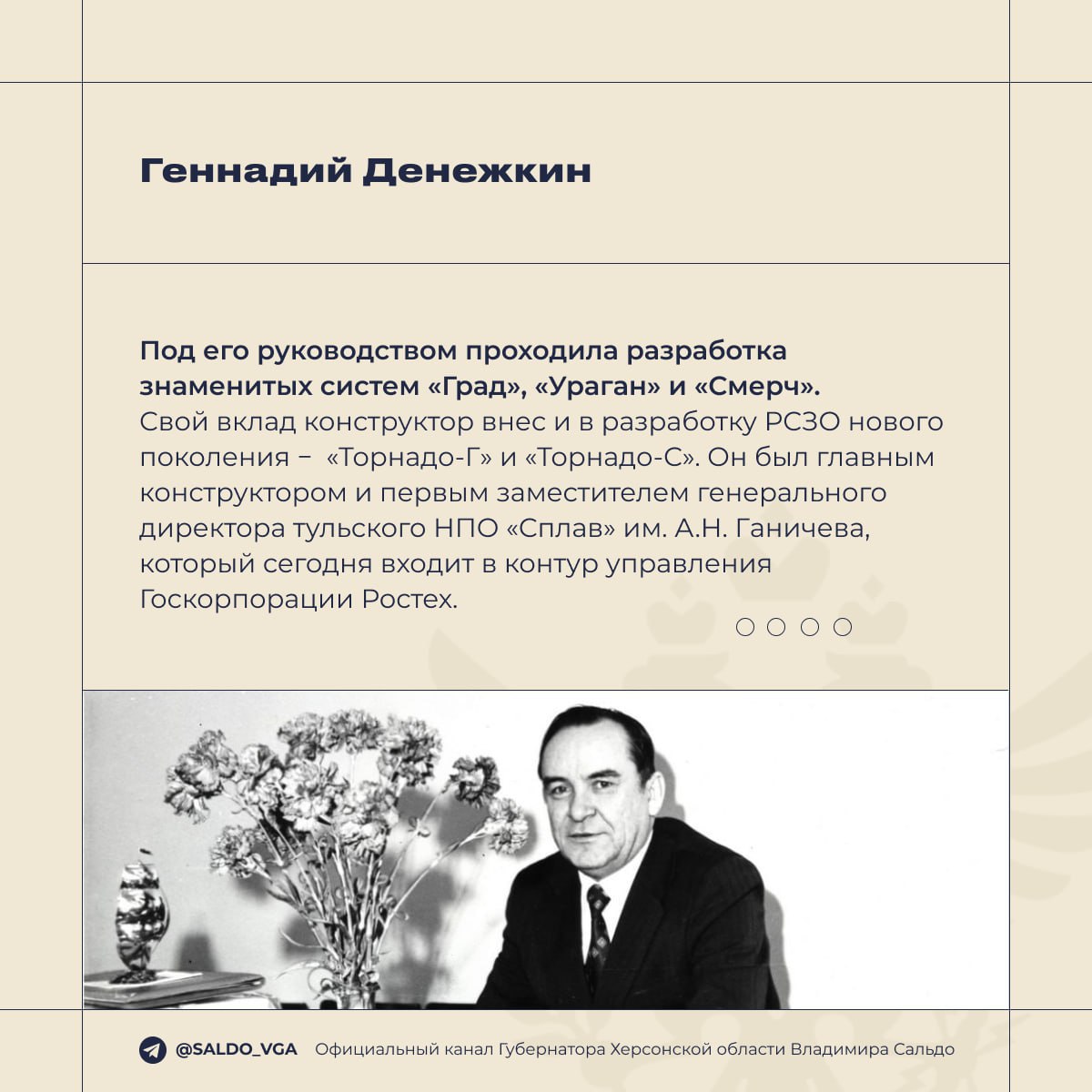 Геннадий Денежкин

Под его руководством проходила разработка знаменитых систем «Град», «Ураган» и «Смерч».
Свой вклад конструктор внес и в разработку РСЗО нового поколения – «Торнадо-Г» и «Торнадо-С». Он был главным конструктором и первым заместителем генерального директора тульского НПО «Сплав» им. А.Н. Ганичева, который сегодня входит в контур управления Госкорпорации Ростех.

@SALDO_VGA Официальный канал Губернатора Херсонской области Владимира Сальдо